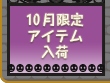 10月限定
アイテム
入荷